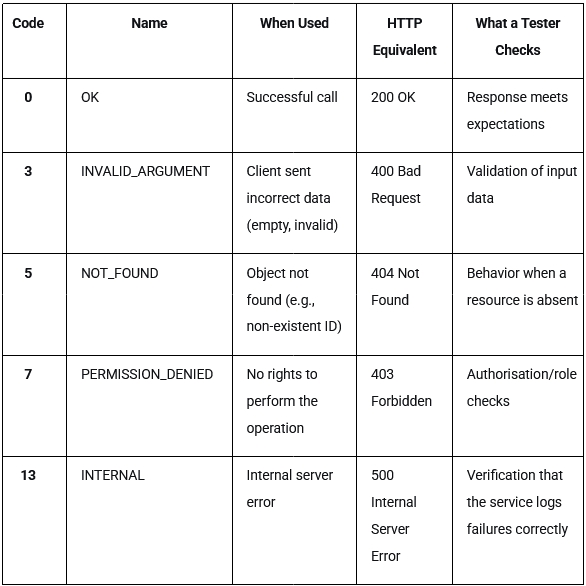 | Code | Name | When Used | HTTP Equivalent | What a Tester Checks |
|---|---|---|---|---|
| 0 | OK | Successful call | 200 OK | Response meets expectations |
| 3 | INVALID_ARGUMENT | Client sent incorrect data (empty, invalid) | 400 Bad Request | Validation of input data |
| 5 | NOT_FOUND | Object not found (e.g., non-existent ID) | 404 Not Found | Behavior when a resource is absent |
| 7 | PERMISSION_DENIED | No rights to perform the operation | 403 Forbidden | Authorisation/role checks |
| 13 | INTERNAL | Internal server error | 500 Internal Server Error | Verification that the service logs failures correctly |